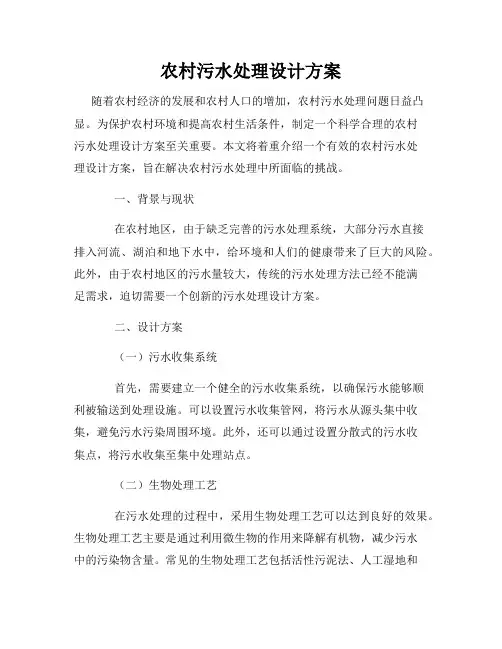 农村污水处理设计方案

随着农村经济的发展和农村人口的增加，农村污水处理问题日益凸显。为保护农村环境和提高农村生活条件，制定一个科学合理的农村污水处理设计方案至关重要。本文将着重介绍一个有效的农村污水处理设计方案，旨在解决农村污水处理中所面临的挑战。

一、背景与现状

在农村地区，由于缺乏完善的污水处理系统，大部分污水直接排入河流、湖泊和地下水中，给环境和人们的健康带来了巨大的风险。此外，由于农村地区的污水量较大，传统的污水处理方法已经不能满足需求，迫切需要一个创新的污水处理设计方案。

二、设计方案

（一）污水收集系统

首先，需要建立一个健全的污水收集系统，以确保污水能够顺利被输送到处理设施。可以设置污水收集管网，将污水从源头集中收集，避免污水污染周围环境。此外，还可以通过设置分散式的污水收集点，将污水收集至集中处理站点。

（二）生物处理工艺

在污水处理的过程中，采用生物处理工艺可以达到良好的效果。生物处理工艺主要是通过利用微生物的作用来降解有机物，减少污水中的污染物含量。常见的生物处理工艺包括活性污泥法、人工湿地和